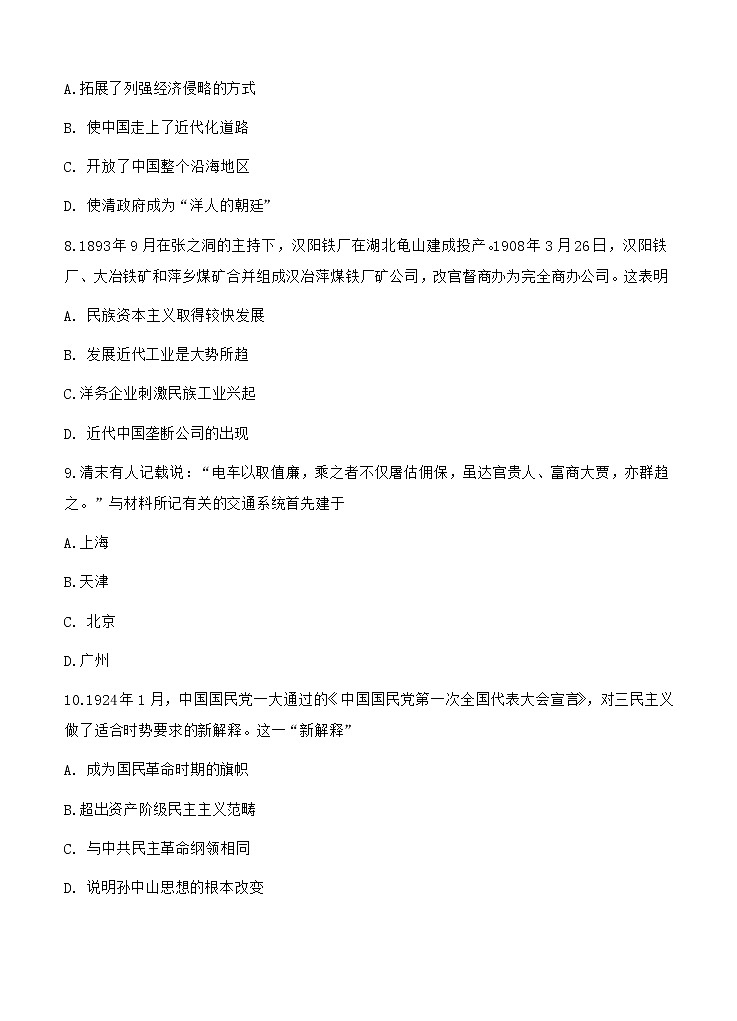 A.拓展了列强经济侵略的方式

B. 使中国走上了近代化道路

C. 开放了中国整个沿海地区

D. 使清政府成为“洋人的朝廷”

8.1893年9月在张之洞的主持下，汉阳铁厂在湖北龟山建成投产。1908年3月26日，汉阳铁厂、大冶铁矿和萍乡煤矿合并组成汉冶萍煤铁厂矿公司，改官督商办为完全商办公司。这表明

A. 民族资本主义取得较快发展

B. 发展近代工业是大势所趋

C.洋务企业刺激民族工业兴起

D. 近代中国垄断公司的出现

9.清末有人记载说：“电车以取值廉，乘之者不仅屠估佣保，虽达官贵人、富商大贾，亦群趋之。”与材料所记有关的交通系统首先建于

A.上海

B.天津

C. 北京

D.广州

10.1924年1月，中国国民党一大通过的《中国国民党第一次全国代表大会宣言》，对三民主义做了适合时势要求的新解释。这一“新解释”

A. 成为国民革命时期的旗帜

B.超出资产阶级民主主义范畴

C. 与中共民主革命纲领相同

D. 说明孙中山思想的根本改变